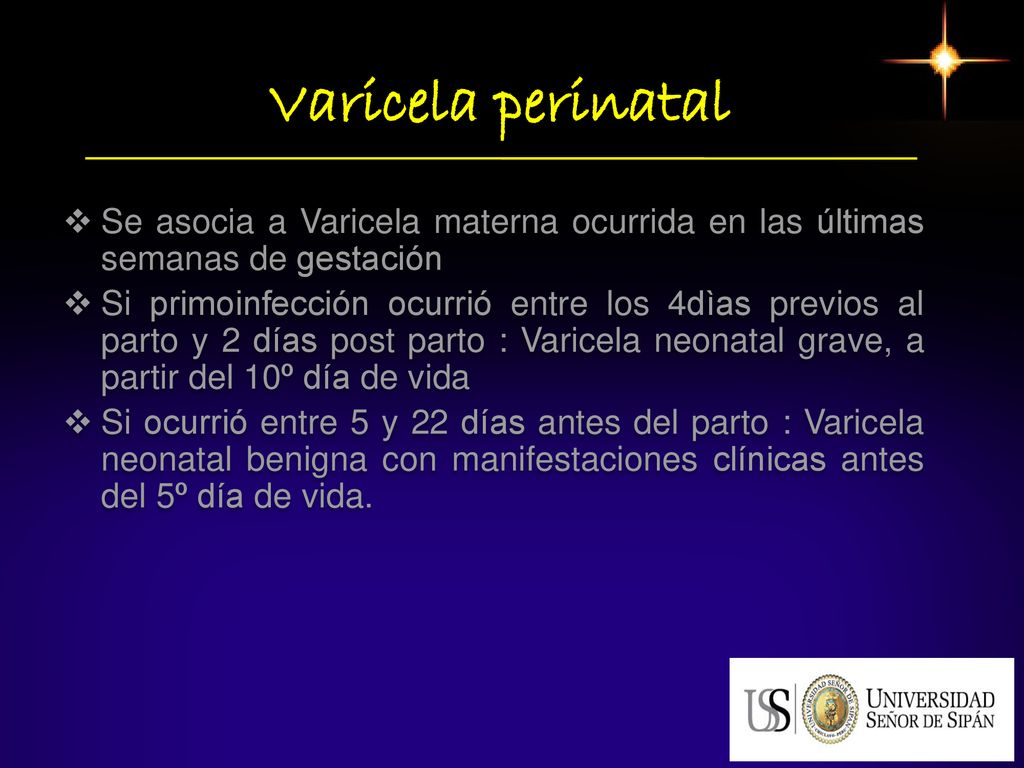 Varicela perinatal

❖ Se asocia a Varicela materna ocurrida en las últimas semanas de gestación

❖ Si primoinfección ocurrió entre los 4dìas previos al parto y 2 días post parto : Varicela neonatal grave, a partir del 10º día de vida

❖ Si ocurrió entre 5 y 22 días antes del parto : Varicela neonatal benigna con manifestaciones clínicas antes del 5º día de vida.

USS UNIVERSIDAD SEÑOR DE SIPÁN